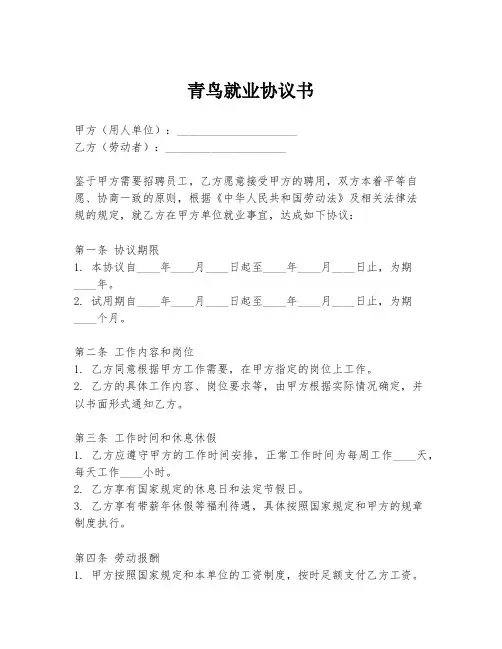 青鸟就业协议书

甲方（用人单位）：____________________
乙方（劳动者）：____________________

鉴于甲方需要招聘员工，乙方愿意接受甲方的聘用，双方本着平等自愿、协商一致的原则，根据《中华人民共和国劳动法》及相关法律法规的规定，就乙方在甲方单位就业事宜，达成如下协议：

第一条 协议期限
1. 本协议自____年____月____日起至____年____月____日止，为期____年。
2. 试用期自____年____月____日起至____年____月____日止，为期____个月。

第二条 工作内容和岗位
1. 乙方同意根据甲方工作需要，在甲方指定的岗位上工作。
2. 乙方的具体工作内容、岗位要求等，由甲方根据实际情况确定，并以书面形式通知乙方。

第三条 工作时间和休息休假
1. 乙方应遵守甲方的工作时间安排，正常工作时间为每周工作____天，每天工作____小时。
2. 乙方享有国家规定的休息日和法定节假日。
3. 乙方享有带薪年休假等福利待遇，具体按照国家规定和甲方的规章制度执行。

第四条 劳动报酬
1. 甲方按照国家规定和本单位的工资制度，按时足额支付乙方工资。